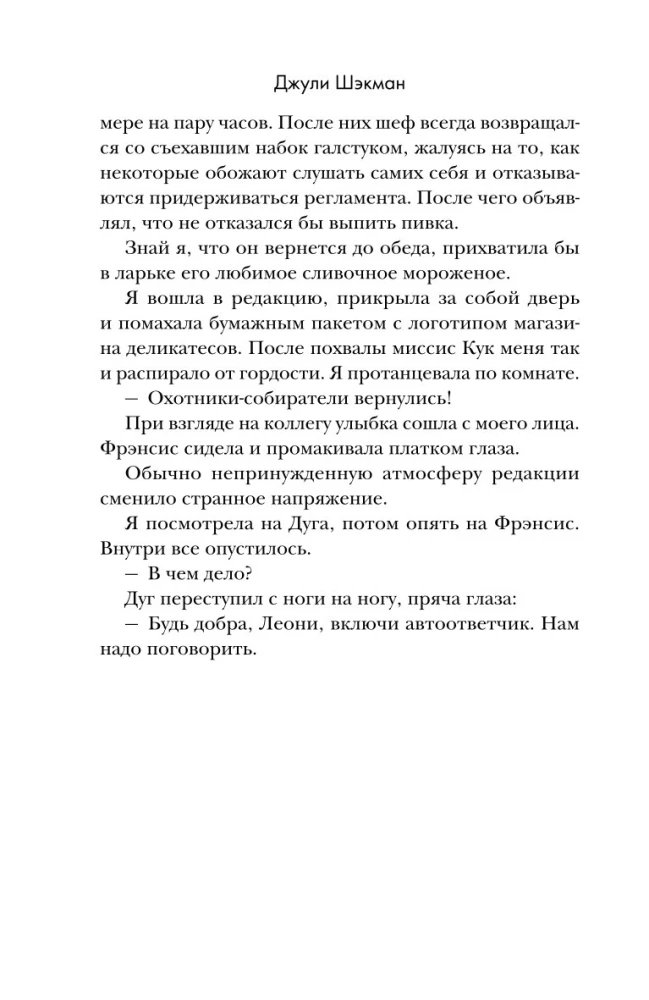 Джули Шэкман

мере на пару часов. После них шеф всегда возвращался со съехавшим набок галстуком, жалуясь на то, как некоторые обожают слушать самих себя и отказываются придерживаться регламента. После чего объявлял, что не отказался бы выпить пивка.

Знай я, что он вернется до обеда, прихватила бы в ларьке его любимое сливочное мороженое.

Я вошла в редакцию, прикрыла за собой дверь и помахала бумажным пакетом с логотипом магазина деликатесов. После похвалы миссис Кук меня так и распирало от гордости. Я протанцевала по комнате.

— Охотники-собиратели вернулись!

При взгляде на коллегу улыбка сошла с моего лица. Фрэнсис сидела и промакивала платком глаза.

Обычно непринужденную атмосферу редакции сменило странное напряжение.

Я посмотрела на Дуга, потом опять на Фрэнсис. Внутри все опустилось.

— В чем дело?

Дуг переступил с ноги на ногу, пряча глаза:

— Будь добра, Леони, включи автоответчик. Нам надо поговорить.